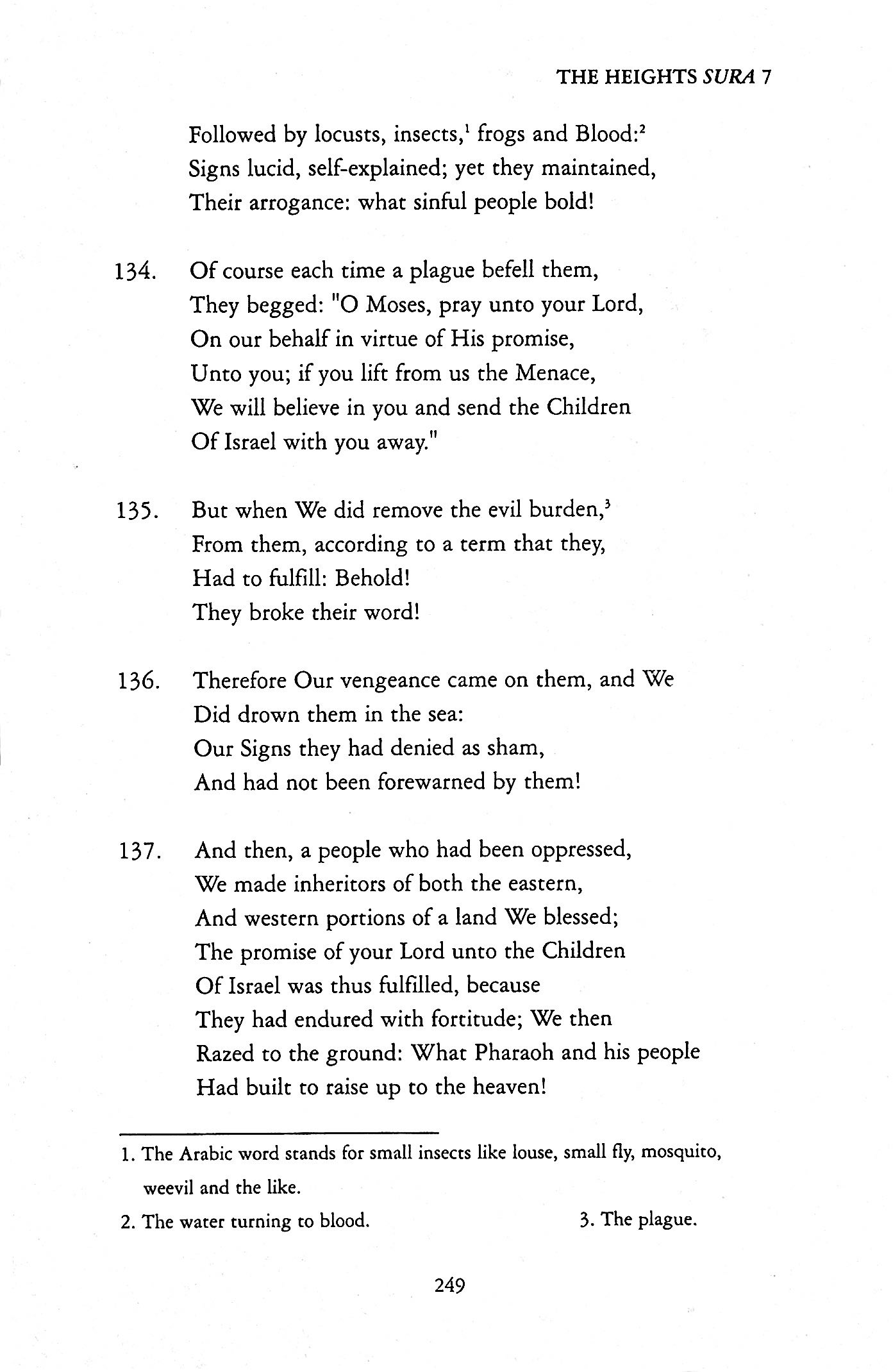 THE HEIGHTS SURA 7

Followed by locusts, insects,$^1$ frogs and Blood:$^2$
Signs lucid, self-explained; yet they maintained,
Their arrogance: what sinful people bold!

134. Of course each time a plague befell them,
They begged: "O Moses, pray unto your Lord,
On our behalf in virtue of His promise,
Unto you; if you lift from us the Menace,
We will believe in you and send the Children
Of Israel with you away."

135. But when We did remove the evil burden,$^3$
From them, according to a term that they,
Had to fulfill: Behold!
They broke their word!

136. Therefore Our vengeance came on them, and We
Did drown them in the sea:
Our Signs they had denied as sham,
And had not been forewarned by them!

137. And then, a people who had been oppressed,
We made inheritors of both the eastern,
And western portions of a land We blessed;
The promise of your Lord unto the Children
Of Israel was thus fulfilled, because
They had endured with fortitude; We then
Razed to the ground: What Pharaoh and his people
Had built to raise up to the heaven!

1. The Arabic word stands for small insects like louse, small fly, mosquito, weevil and the like.

2. The water turning to blood.

3. The plague.

249